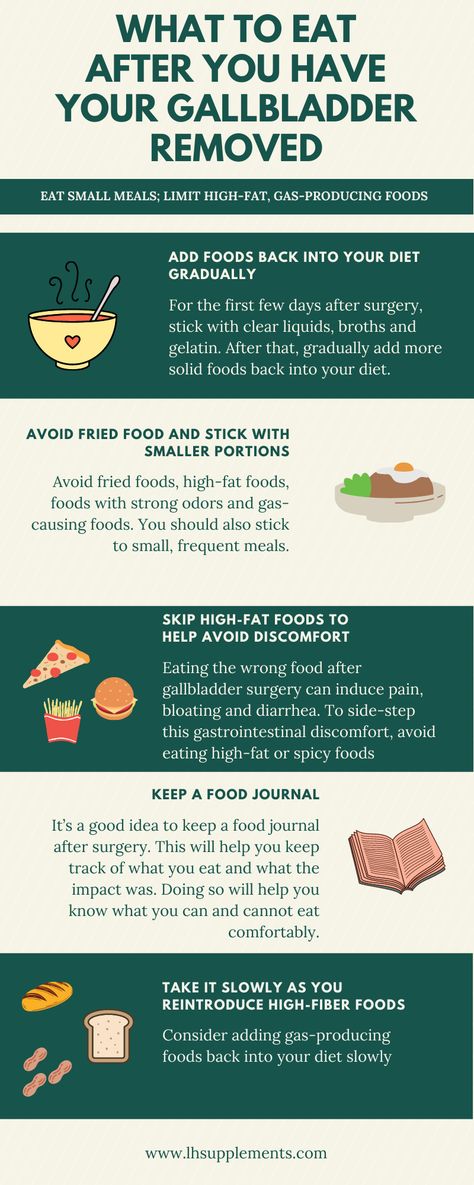 WHAT TO EAT AFTER YOU HAVE YOUR GALLBLADDER REMOVED

EAT SMALL MEALS; LIMIT HIGH-FAT, GAS-PRODUCING FOODS

ADD FOODS BACK INTO YOUR DIET GRADUALLY

For the first few days after surgery, stick with clear liquids, broths and gelatin. After that, gradually add more solid foods back into your diet.

AVOID FRIED FOOD AND STICK WITH SMALLER PORTIONS

Avoid fried foods, high-fat foods, foods with strong odors and gas-causing foods. You should also stick to small, frequent meals.

SKIP HIGH-FAT FOODS TO HELP AVOID DISCOMFORT

Eating the wrong food after gallbladder surgery can induce pain, bloating and diarrhea. To side-step this gastrointestinal discomfort, avoid eating high-fat or spicy foods

KEEP A FOOD JOURNAL

It's a good idea to keep a food journal after surgery. This will help you keep track of what you eat and what the impact was. Doing so will help you know what you can and cannot eat comfortably.

TAKE IT SLOWLY AS YOU REINTRODUCE HIGH-FIBER FOODS

Consider adding gas-producing foods back into your diet slowly

www.lhsupplements.com